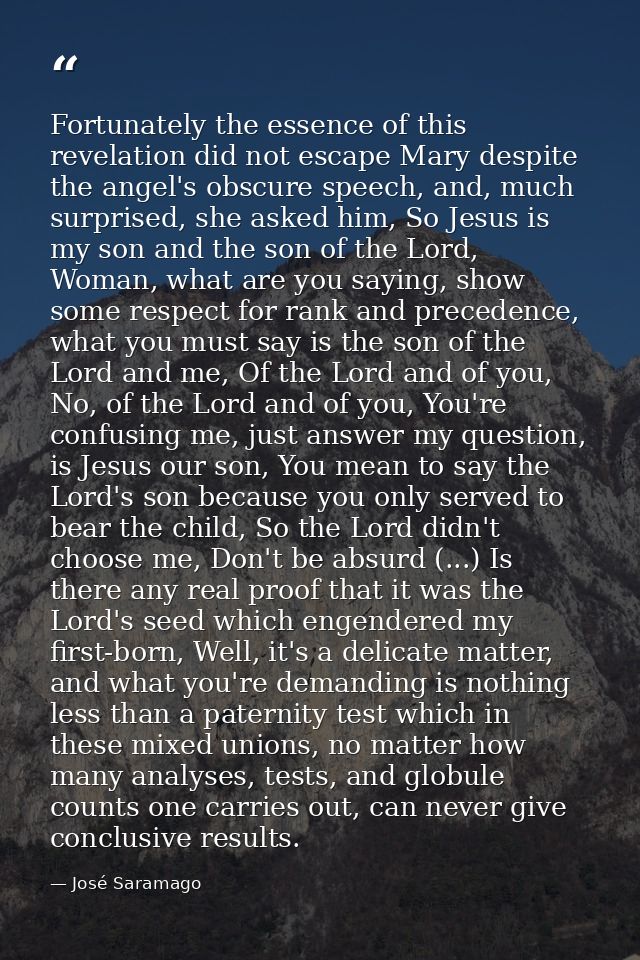 "

Fortunately the essence of this revelation did not escape Mary despite the angel's obscure speech, and, much surprised, she asked him, So Jesus is my son and the son of the Lord, Woman, what are you saying, show some respect for rank and precedence, what you must say is the son of the Lord and me, Of the Lord and of you, No, of the Lord and of you, You're confusing me, just answer my question, is Jesus our son, You mean to say the Lord's son because you only served to bear the child, So the Lord didn't choose me, Don't be absurd (...) Is there any real proof that it was the Lord's seed which engendered my first-born, Well, it's a delicate matter, and what you're demanding is nothing less than a paternity test which in these mixed unions, no matter how many analyses, tests, and globule counts one carries out, can never give conclusive results.

— José Saramago